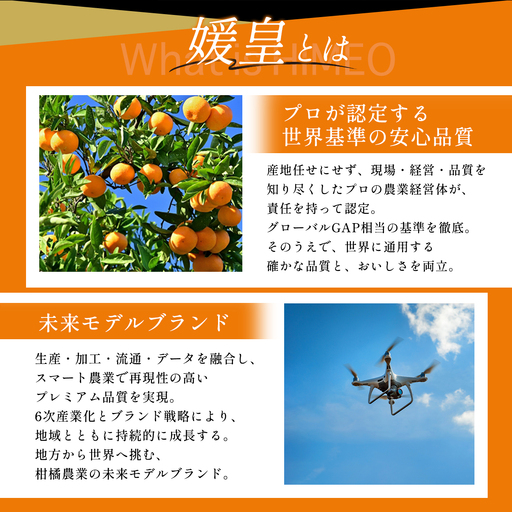 媛皇とは
What is HIMEO

プロが認定する
世界基準の安心品質

産地任せにせず、現場・経営・品質を知り尽くしたプロの農業経営体が、責任を持って認定。
グローバルGAP相当の基準を徹底。
そのうえで、世界に通用する確かな品質と、おいしさを両立。

未来モデルブランド

生産・加工・流通・データを融合し、スマート農業で再現性の高いプレミアム品質を実現。
6次産業化とブランド戦略により、地域とともに持続的に成長する。
地方から世界へ挑む、柑橘農業の未来モデルブランド。